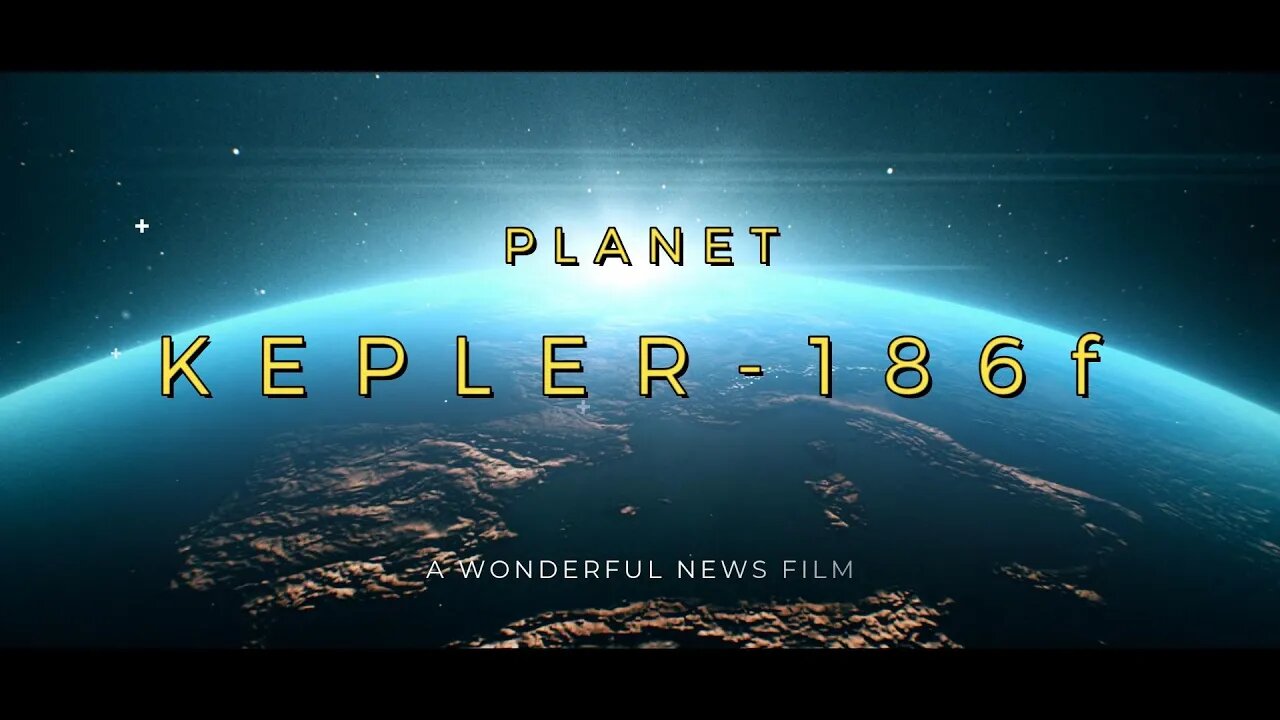 PLANET
KEPLER-186f
A WONDERFUL NEWS FILM